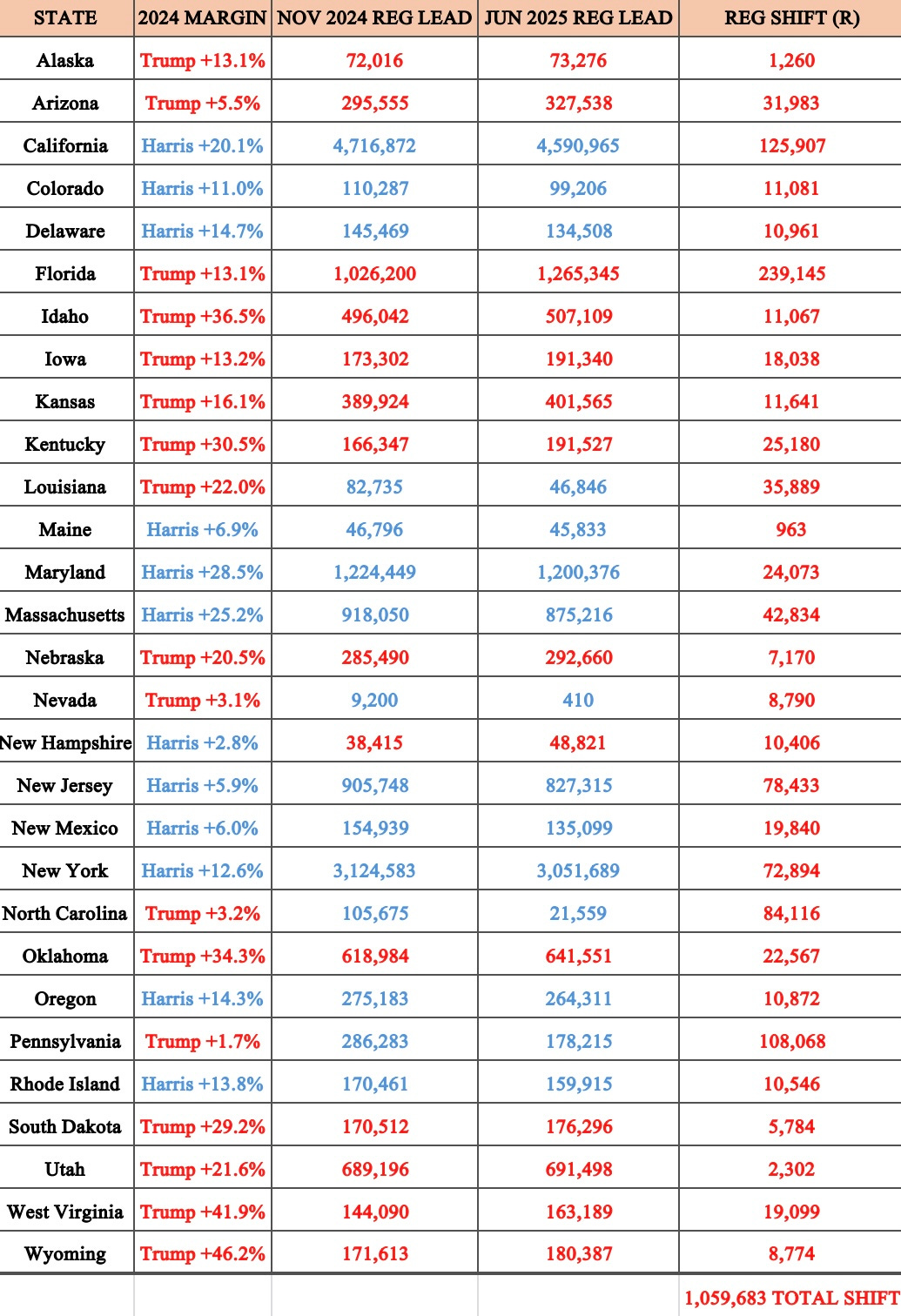 | STATE | 2024 MARGIN | NOV 2024 REG LEAD | JUN 2025 REG LEAD | REG SHIFT (R) |
|---|---|---|---|---|
| Alaska | Trump +13.1% | 72,016 | 73,276 | 1,260 |
| Arizona | Trump +5.5% | 295,555 | 327,538 | 31,983 |
| California | Harris +20.1% | 4,716,872 | 4,590,965 | 125,907 |
| Colorado | Harris +11.0% | 110,287 | 99,206 | 11,081 |
| Delaware | Harris +14.7% | 145,469 | 134,508 | 10,961 |
| Florida | Trump +13.1% | 1,026,200 | 1,265,345 | 239,145 |
| Idaho | Trump +36.5% | 496,042 | 507,109 | 11,067 |
| Iowa | Trump +13.2% | 173,302 | 191,340 | 18,038 |
| Kansas | Trump +16.1% | 389,924 | 401,565 | 11,641 |
| Kentucky | Trump +30.5% | 166,347 | 191,527 | 25,180 |
| Louisiana | Trump +22.0% | 82,735 | 46,846 | 35,889 |
| Maine | Harris +6.9% | 46,796 | 45,833 | 963 |
| Maryland | Harris +28.5% | 1,224,449 | 1,200,376 | 24,073 |
| Massachusetts | Harris +25.2% | 918,050 | 875,216 | 42,834 |
| Nebraska | Trump +20.5% | 285,490 | 292,660 | 7,170 |
| Nevada | Trump +3.1% | 9,200 | 410 | 8,790 |
| New Hampshire | Harris +2.8% | 38,415 | 48,821 | 10,406 |
| New Jersey | Harris +5.9% | 905,748 | 827,315 | 78,433 |
| New Mexico | Harris +6.0% | 154,939 | 135,099 | 19,840 |
| New York | Harris +12.6% | 3,124,583 | 3,051,689 | 72,894 |
| North Carolina | Trump +3.2% | 105,675 | 21,559 | 84,116 |
| Oklahoma | Trump +34.3% | 618,984 | 641,551 | 22,567 |
| Oregon | Harris +14.3% | 275,183 | 264,311 | 10,872 |
| Pennsylvania | Trump +1.7% | 286,283 | 178,215 | 108,068 |
| Rhode Island | Harris +13.8% | 170,461 | 159,915 | 10,546 |
| South Dakota | Trump +29.2% | 170,512 | 176,296 | 5,784 |
| Utah | Trump +21.6% | 689,196 | 691,498 | 2,302 |
| West Virginia | Trump +41.9% | 144,090 | 163,189 | 19,099 |
| Wyoming | Trump +46.2% | 171,613 | 180,387 | 8,774 |
| | | | | 1,059,683 TOTAL SHIFT |